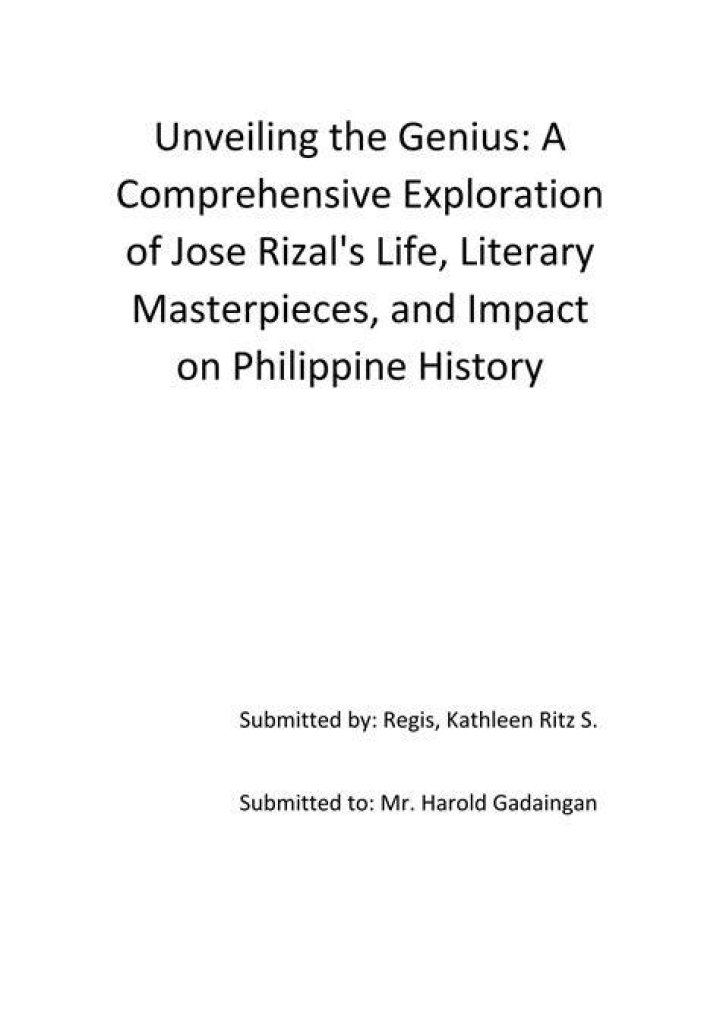 Unveiling the Genius: A Comprehensive Exploration of Jose Rizal's Life, Literary Masterpieces, and Impact on Philippine History

Submitted by: Regis, Kathleen Ritz S.

Submitted to: Mr. Harold Gadaingan